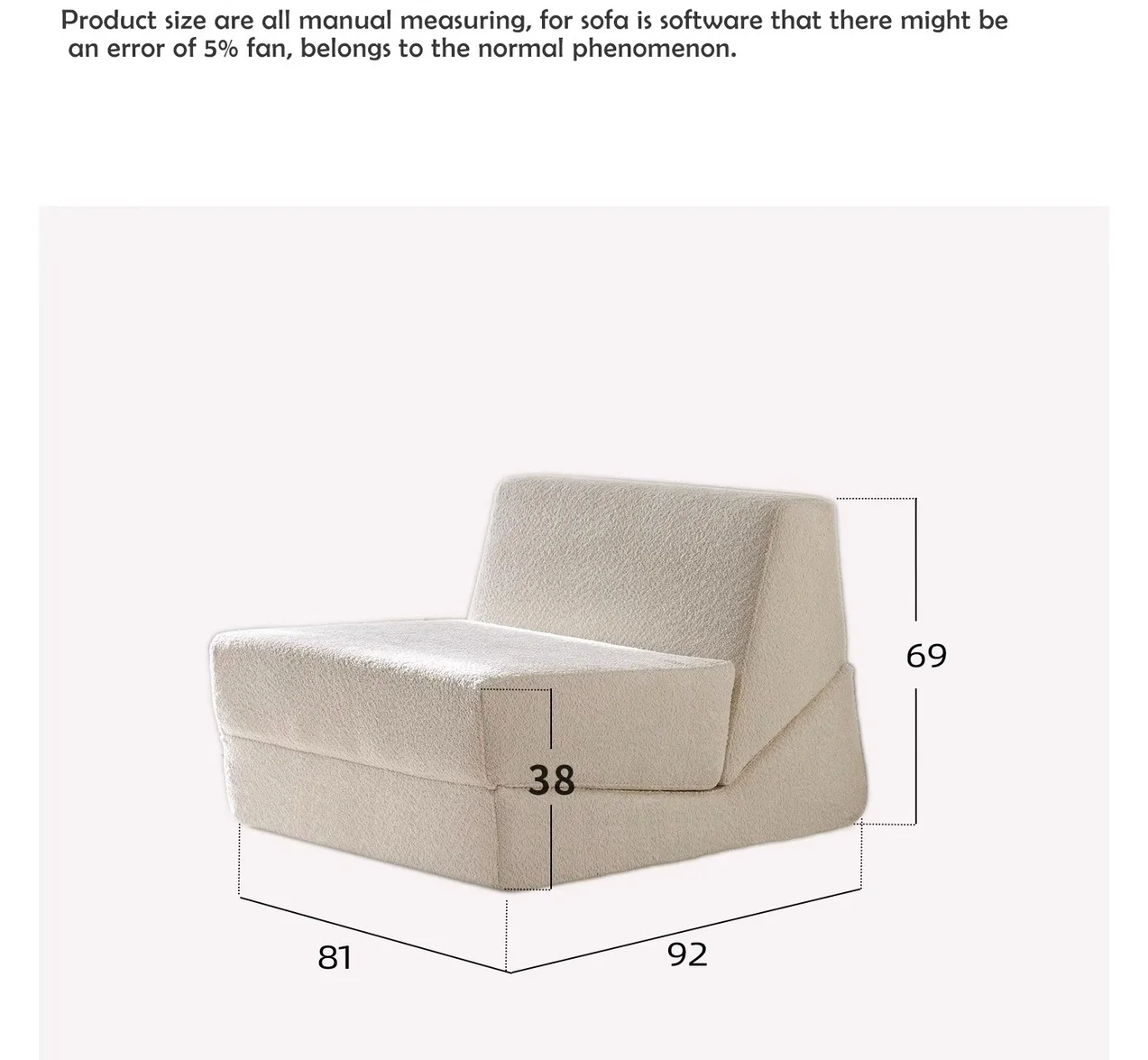 Product size are all manual measuring, for sofa is software that there might be an error of 5% fan, belongs to the normal phenomenon.

69

38

81

92